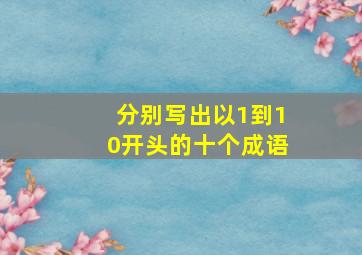 分别写出以1到10开头的十个成语